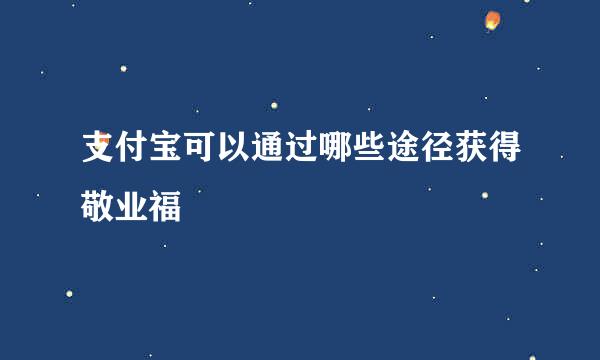 支付宝可以通过哪些途径获得敬业福